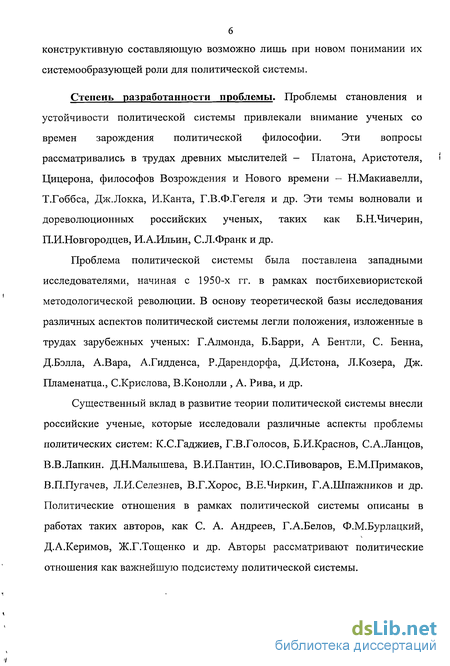 6

конструктивную составляющую возможно лишь при новом понимании их системообразующей роли для политической системы.

Степень разработанности проблемы. Проблемы становления и устойчивости политической системы привлекали внимание ученых со времен зарождения политической философии. Эти вопросы рассматривались в трудах древних мыслителей – Платона, Аристотеля, Цицерона, философов Возрождения и Нового времени – Н.Макиавелли, Т.Гоббса, Дж.Локка, И.Канта, Г.В.Ф.Гегеля и др. Эти темы волновали и дореволюционных российских ученых, таких как Б.Н.Чичерин, П.И.Новгородцев, И.А.Ильин, С.Л.Франк и др.

Проблема политической системы была поставлена западными исследователями, начиная с 1950-х гг. в рамках постбихевиористской методологической революции. В основу теоретической базы исследования различных аспектов политической системы легли положения, изложенные в трудах зарубежных ученых: Г.Алмонда, Б.Барри, А Бентли, С. Бенна, Д.Бэлла, А.Вара, А.Гидденса, Р.Дарендорфа, Д.Истона, Л.Козера, Дж. Пламенатца., С.Крислова, В.Конолли , А. Рива, и др.

Существенный вклад в развитие теории политической системы внесли российские ученые, которые исследовали различные аспекты проблемы политических систем: К.С.Гаджиев, Г.В.Голосов, Б.И.Краснов, С.А.Ланцов, В.В.Лапкин. Д.Н.Малышева, В.И.Пантин, Ю.С.Пивоваров, Е.М.Примаков, В.П.Пугачев, Л.И.Селезнев, В.Г.Хорос, В.Е.Чиркин, Г.А.Шпажников и др. Политические отношения в рамках политической системы описаны в работах таких авторов, как С. А. Андреев, Г.А.Белов, Ф.М.Бурлацкий, Д.А.Керимов, Ж.Г.Тощенко и др. Авторы рассматривают политические отношения как важнейшую подсистему политической системы.

dsLib.net
библиотека диссертаций